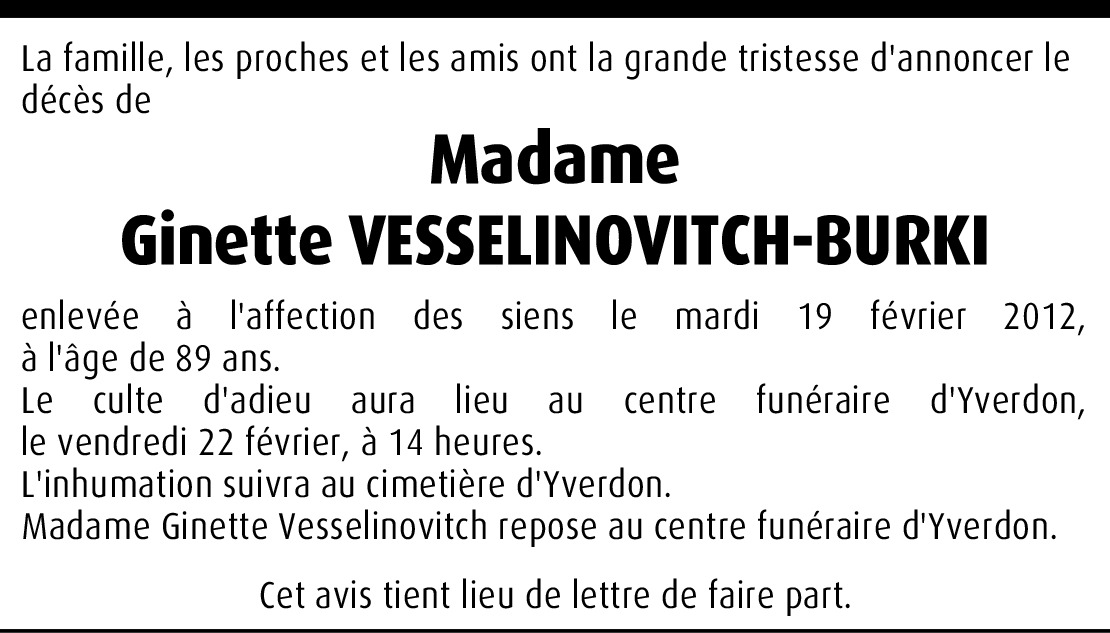 La famille, les proches et les amis ont la grande tristesse d'annoncer le décès de

Madame
Ginette VESSELINOVITCH-BURKI

enlevée à l'affection des siens le mardi 19 février 2012, à l'âge de 89 ans.
Le culte d'adieu aura lieu au centre funéraire d'Yverdon, le vendredi 22 février, à 14 heures.
L'inhumation suivra au cimetière d'Yverdon.
Madame Ginette Vesselinovitch repose au centre funéraire d'Yverdon.

Cet avis tient lieu de lettre de faire part.